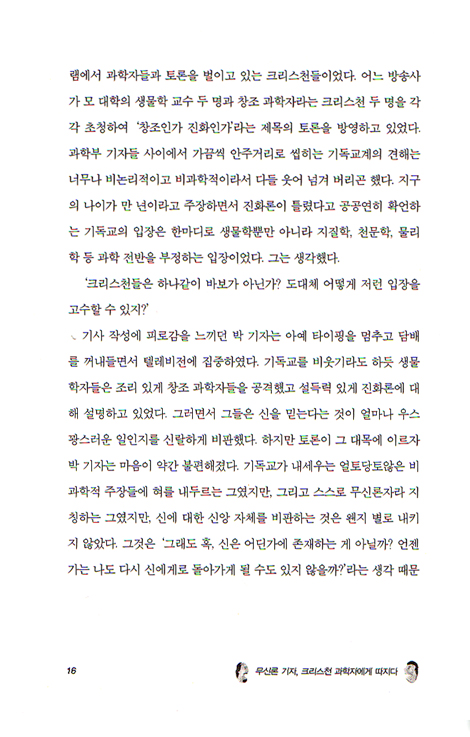 램에서 과학자들과 토론을 벌이고 있는 크리스천들이었다. 어느 방송사가 모 대학의 생물학 교수 두 명과 창조 과학자라는 크리스천 두 명을 각각 초청하여 '창조인가 진화인가'라는 제목의 토론을 방영하고 있었다. 과학부 기자들 사이에서 가끔씩 안주거리로 씹히는 기독교계의 견해는 너무나 비논리적이고 비과학적이라서 다들 웃어 넘겨 버리곤 했다. 지구의 나이가 만 년이라고 주장하면서 진화론이 틀렸다고 공공연히 확언하는 기독교의 입장은 한마디로 생물학뿐만 아니라 지질학, 천문학, 물리학 등 과학 전반을 부정하는 입장이었다. 그는 생각했다.

'크리스천들은 하나같이 바보가 아닌가? 도대체 어떻게 저런 입장을 고수할 수 있지?'

기사 작성에 피로감을 느끼던 박 기자는 아예 타이핑을 멈추고 담배를 꺼내들면서 텔레비전에 집중하였다. 기독교를 비웃기라도 하듯 생물학자들은 조리 있게 창조 과학자들을 공격했고 설득력 있게 진화론에 대해 설명하고 있었다. 그러면서 그들은 신을 믿는다는 것이 얼마나 우스꽝스러운 일인지를 신랄하게 비판했다. 하지만 토론이 그 대목에 이르자 박 기자는 마음이 약간 불편해졌다. 기독교가 내세우는 얼토당토않은 비과학적 주장들에 혀를 내두르는 그였지만, 그리고 스스로 무신론자라 지칭하는 그였지만, 신에 대한 신앙 자체를 비판하는 것은 왠지 별로 내키지 않았다. 그것은 '그래도 혹, 신은 어딘가에 존재하는 게 아닐까? 언젠가는 나도 다시 신에게로 돌아가게 될 수도 있지 않을까?'라는 생각 때문

16

무신론 기자, 크리스천 과학자에게 따지다